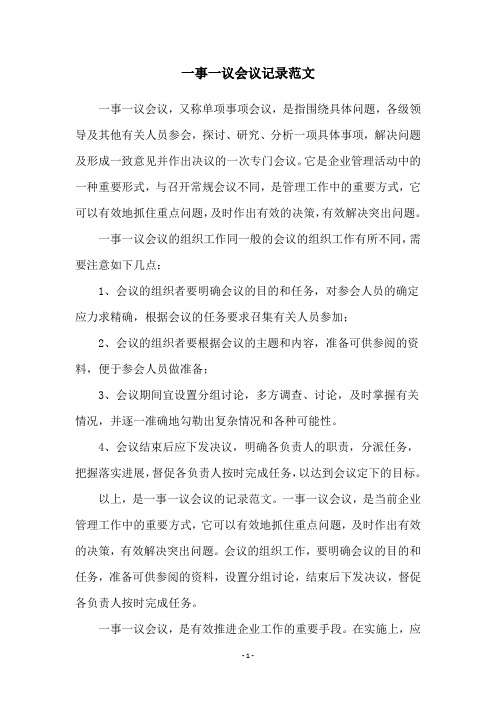 一事一议会议记录范文

一事一议会议，又称单项事项会议，是指围绕具体问题，各级领导及其他有关人员参会，探讨、研究、分析一项具体事项，解决问题及形成一致意见并作出决议的一次专门会议。它是企业管理活动中的一种重要形式，与召开常规会议不同，是管理工作中的重要方式，它可以有效地抓住重点问题，及时作出有效的决策，有效解决突出问题。

一事一议会议的组织工作同一般的会议的组织工作有所不同，需要注意如下几点：

1、会议的组织者要明确会议的目的和任务，对参会人员的确定应力求精确，根据会议的任务要求召集有关人员参加；

2、会议的组织者要根据会议的主题和内容，准备可供参阅的资料，便于参会人员做准备；

3、会议期间宜设置分组讨论，多方调查、讨论，及时掌握有关情况，并逐一准确地勾勒出复杂情况和各种可能性。

4、会议结束后应下发决议，明确各负责人的职责，分派任务，把握落实进展，督促各负责人按时完成任务，以达到会议定下的目标。

以上，是一事一议会议的记录范文。一事一议会议，是当前企业管理工作中的重要方式，它可以有效地抓住重点问题，及时作出有效的决策，有效解决突出问题。会议的组织工作，要明确会议的目的和任务，准备可供参阅的资料，设置分组讨论，结束后下发决议，督促各负责人按时完成任务。

一事一议会议，是有效推进企业工作的重要手段。在实施上，应

- 1 -